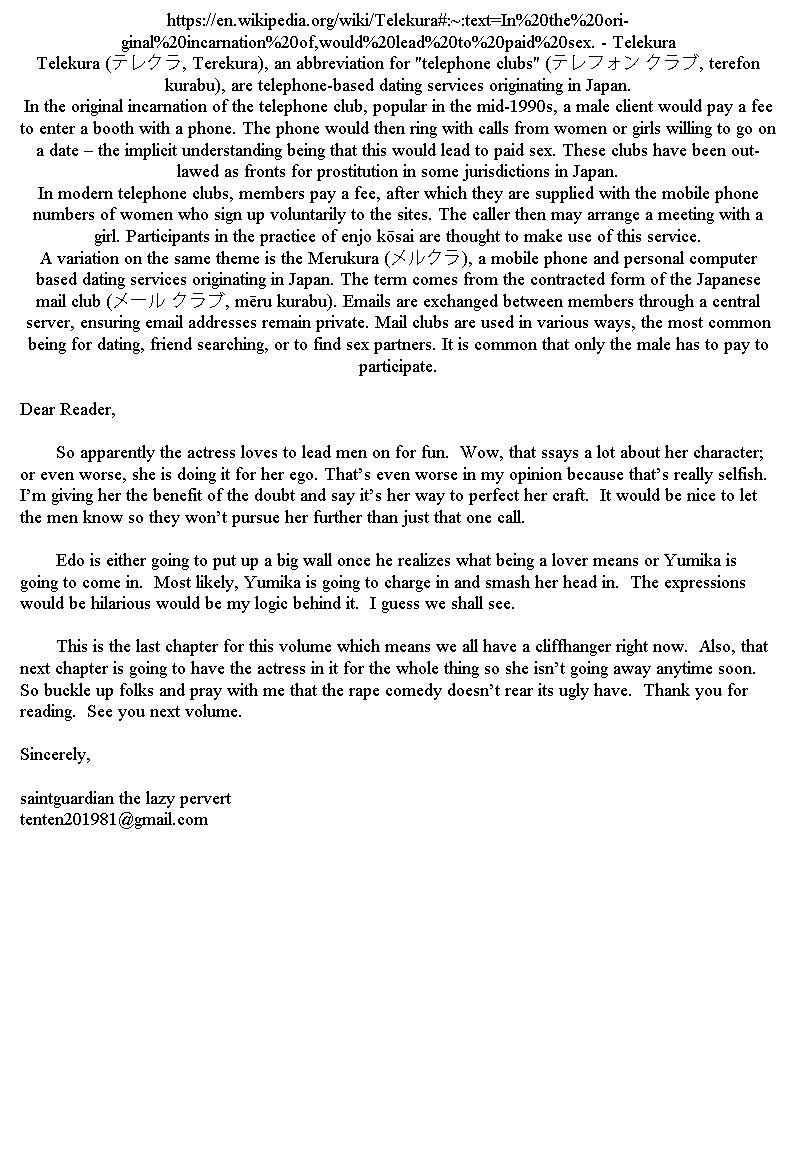 https://en.wikipedia.org/wiki/Telekura#:~:text=In%20the%20original%20incarnation%20of,would%20lead%20to%20paid%20sex. - Telekura
Telekura (テレクラ, Terekura), an abbreviation for "telephone clubs" (テレフォン クラブ, terefon kurabu), are telephone-based dating services originating in Japan.
In the original incarnation of the telephone club, popular in the mid-1990s, a male client would pay a fee to enter a booth with a phone. The phone would then ring with calls from women or girls willing to go on a date – the implicit understanding being that this would lead to paid sex. These clubs have been outlawed as fronts for prostitution in some jurisdictions in Japan.
In modern telephone clubs, members pay a fee, after which they are supplied with the mobile phone numbers of women who sign up voluntarily to the sites. The caller then may arrange a meeting with a girl. Participants in the practice of enjo kōsai are thought to make use of this service.
A variation on the same theme is the Merukura (メルクラ), a mobile phone and personal computer based dating services originating in Japan. The term comes from the contracted form of the Japanese mail club (メール クラブ, mēru kurabu). Emails are exchanged between members through a central server, ensuring email addresses remain private. Mail clubs are used in various ways, the most common being for dating, friend searching, or to find sex partners. It is common that only the male has to pay to participate.

Dear Reader,

So apparently the actress loves to lead men on for fun. Wow, that ssays a lot about her character; or even worse, she is doing it for her ego. That's even worse in my opinion because that's really selfish. I'm giving her the benefit of the doubt and say it's her way to perfect her craft. It would be nice to let the men know so they won't pursue her further than just that one call.

Edo is either going to put up a big wall once he realizes what being a lover means or Yumika is going to come in. Most likely, Yumika is going to charge in and smash her head in. The expressions would be hilarious would be my logic behind it. I guess we shall see.

This is the last chapter for this volume which means we all have a cliffhanger right now. Also, that next chapter is going to have the actress in it for the whole thing so she isn't going away anytime soon. So buckle up folks and pray with me that the rape comedy doesn't rear its ugly have. Thank you for reading. See you next volume.

Sincerely,

saintguardian the lazy pervert
tenten201981@gmail.com